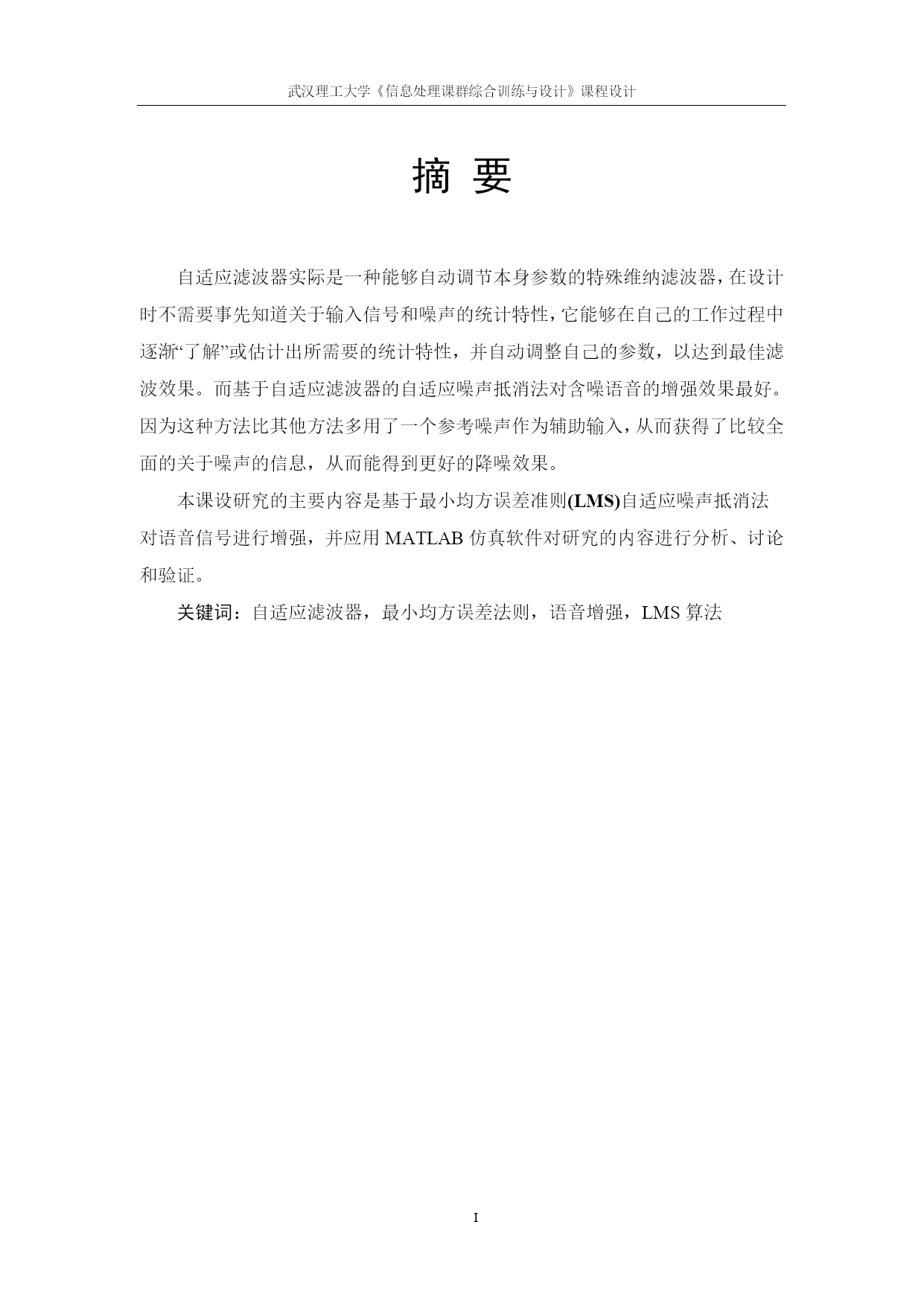 武汉理工大学《信息处理课群综合训练与设计》课程设计

摘 要

自适应滤波器实际是一种能够自动调节本身参数的特殊维纳滤波器，在设计时不需要事先知道关于输入信号和噪声的统计特性，它能够在自己的工作过程中逐渐“了解”或估计出所需要的统计特性，并自动调整自己的参数，以达到最佳滤波效果。而基于自适应滤波器的自适应噪声抵消法对含噪语音的增强效果最好。因为这种方法比其他方法多用了一个参考噪声作为辅助输入，从而获得了比较全面的关于噪声的信息，从而能得到更好的降噪效果。

本课设研究的主要内容是基于最小均方误差准则(LMS)自适应噪声抵消法对语音信号进行增强，并应用 MATLAB 仿真软件对研究的内容进行分析、讨论和验证。

关键词：自适应滤波器，最小均方误差法则，语音增强，LMS 算法

I